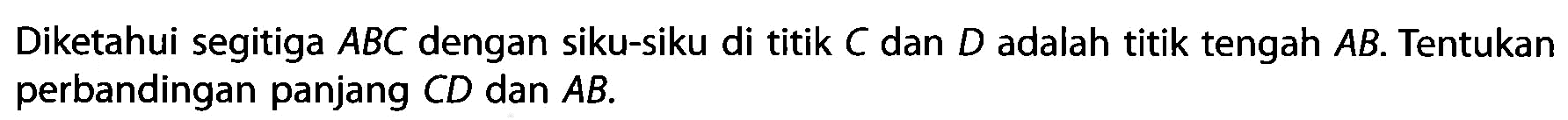 Diketahui segitiga $ABC$ dengan siku-siku di titik $C$ dan $D$ adalah titik tengah $AB$. Tentukan perbandingan panjang $CD$ dan $AB$.